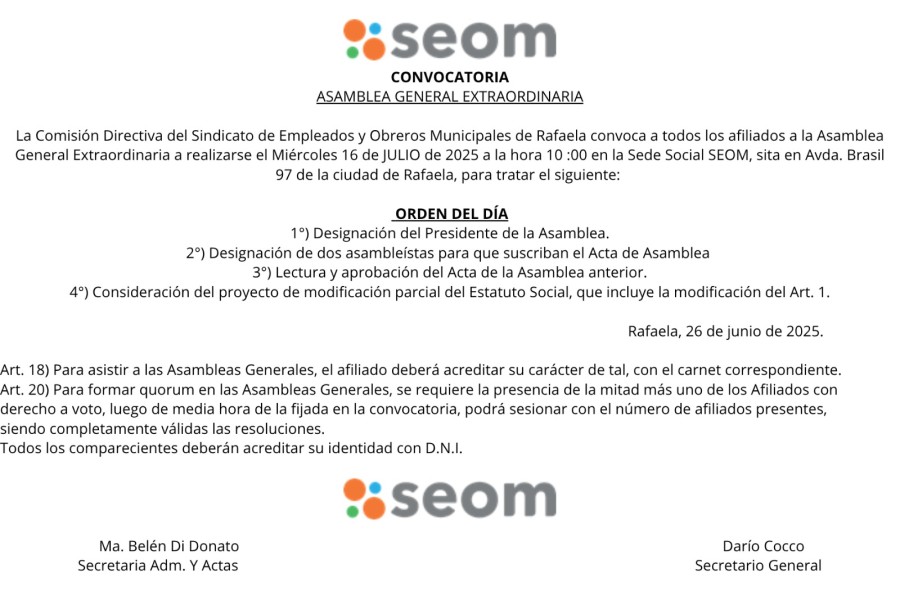 seom

CONVOCATORIA
ASAMBLEA GENERAL EXTRAORDINARIA

La Comisión Directiva del Sindicato de Empleados y Obreros Municipales de Rafaela convoca a todos los afiliados a la Asamblea General Extraordinaria a realizarse el Miércoles 16 de JULIO de 2025 a la hora 10 :00 en la Sede Social SEOM, sita en Avda. Brasil 97 de la ciudad de Rafaela, para tratar el siguiente:

ORDEN DEL DÍA
1°) Designación del Presidente de la Asamblea.
2°) Designación de dos asambleístas para que suscriban el Acta de Asamblea
3°) Lectura y aprobación del Acta de la Asamblea anterior.
4°) Consideración del proyecto de modificación parcial del Estatuto Social, que incluye la modificación del Art. 1.

Rafaela, 26 de junio de 2025.

Art. 18) Para asistir a las Asambleas Generales, el afiliado deberá acreditar su carácter de tal, con el carnet correspondiente.
Art. 20) Para formar quorum en las Asambleas Generales, se requiere la presencia de la mitad más uno de los Afiliados con derecho a voto, luego de media hora de la fijada en la convocatoria, podrá sesionar con el número de afiliados presentes, siendo completamente válidas las resoluciones.
Todos los comparecientes deberán acreditar su identidad con D.N.I.

seom

Ma. Belén Di Donato
Secretaria Adm. Y Actas

Darío Cocco
Secretario General